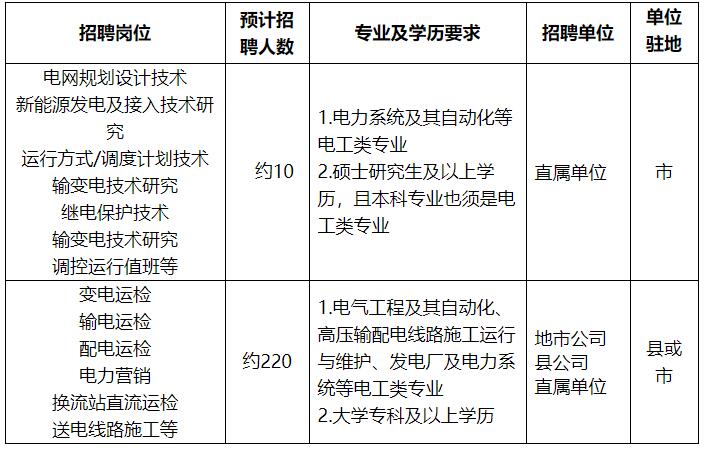 | 招聘岗位 | 预计招聘人数 | 专业及学历要求 | 招聘单位 | 单位驻地 |
|---|---|---|---|---|
| 电网规划设计技术 新能源发电及接入技术研究 运行方式/调度计划技术 输变电技术研究 继电保护技术 输变电技术研究 调控运行值班等 | 约10 | 1.电力系统及其自动化等电工类专业 2.硕士研究生及以上学历，且本科专业也须是电工类专业 | 直属单位 | 市 |
| 变电运检 输电运检 配电运检 电力营销 换流站直流运检 送电线路施工等 | 约220 | 1.电气工程及其自动化、高压输配电线路施工运行与维护、发电厂及电力系统等电工类专业 2.大学专科及以上学历 | 地市公司 县公司 直属单位 | 县或市 |